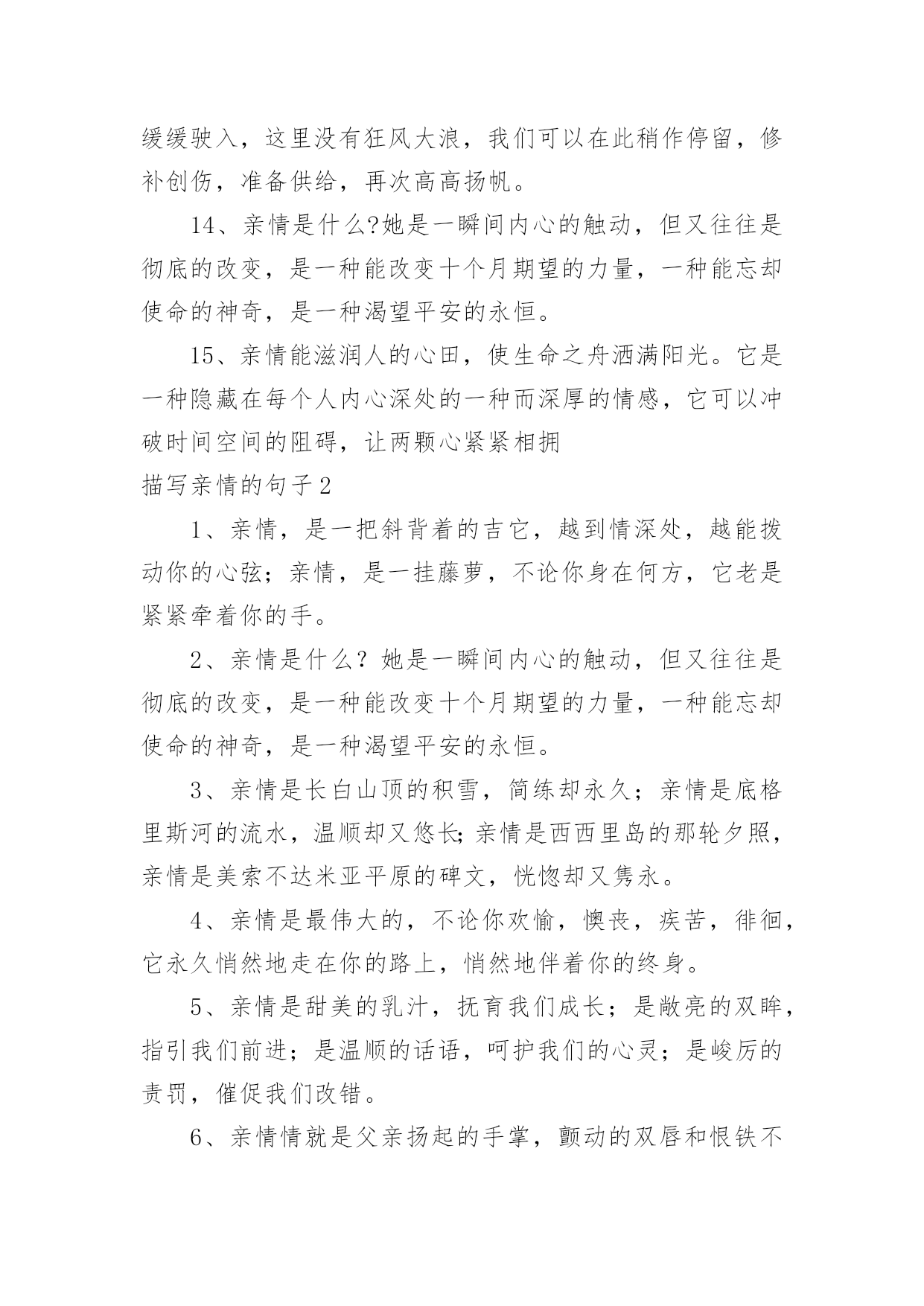 缓缓驶入，这里没有狂风大浪，我们可以在此稍作停留，修补创伤，准备供给，再次高高扬帆。

14、亲情是什么?她是一瞬间内心的触动，但又往往是彻底的改变，是一种能改变十个月期望的力量，一种能忘却使命的神奇，是一种渴望平安的永恒。

15、亲情能滋润人的心田，使生命之舟洒满阳光。它是一种隐藏在每个人内心深处的一种而深厚的情感，它可以冲破时间空间的阻碍，让两颗心紧紧相拥

描写亲情的句子2

1、亲情，是一把斜背着的吉它，越到情深处，越能拨动你的心弦；亲情，是一挂藤萝，不论你身在何方，它老是紧紧牵着你的手。

2、亲情是什么？她是一瞬间内心的触动，但又往往是彻底的改变，是一种能改变十个月期望的力量，一种能忘却使命的神奇，是一种渴望平安的永恒。

3、亲情是长白山顶的积雪，简练却永久；亲情是底格里斯河的流水，温顺却又悠长;亲情是西西里岛的那轮夕照，亲情是美索不达米亚平原的碑文，恍惚却又隽永。

4、亲情是最伟大的，不论你欢愉，懊丧，疾苦，徘徊，它永久悄然地走在你的路上，悄然地伴着你的终身。

5、亲情是甜美的乳汁，抚育我们成长；是敞亮的双眸，指引我们前进；是温顺的话语，呵护我们的心灵；是峻厉的责罚，催促我们改错。

6、亲情情就是父亲扬起的手掌，颤动的双唇和恨铁不